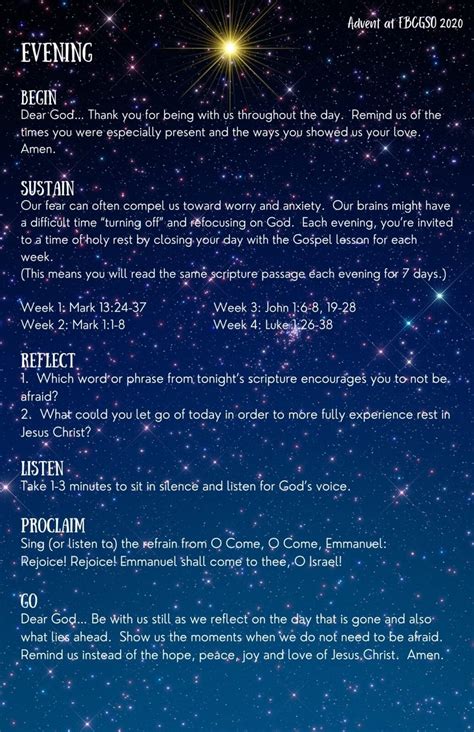 Advent at FBCGSO 2020

EVENING

BEGIN
Dear God... Thank you for being with us throughout the day. Remind us of the times you were especially present and the ways you showed us your love. Amen.

SUSTAIN
Our fear can often compel us toward worry and anxiety. Our brains might have a difficult time "turning off" and refocusing on God. Each evening, you're invited to a time of holy rest by closing your day with the Gospel lesson for each week.
(This means you will read the same scripture passage each evening for 7 days.)

Week 1: Mark 13:24-37
Week 2: Mark 1:1-8
Week 3: John 1:6-8, 19-28
Week 4: Luke 1:26-38

REFLECT
1. Which word or phrase from tonight's scripture encourages you to not be afraid?
2. What could you let go of today in order to more fully experience rest in Jesus Christ?

LISTEN
Take 1-3 minutes to sit in silence and listen for God's voice.

PROCLAIM
Sing (or listen to) the refrain from O Come, O Come, Emmanuel:
Rejoice! Rejoice! Emmanuel shall come to thee, O Israel!

GO
Dear God... Be with us still as we reflect on the day that is gone and also what lies ahead. Show us the moments when we do not need to be afraid. Remind us instead of the hope, peace, joy and love of Jesus Christ. Amen.